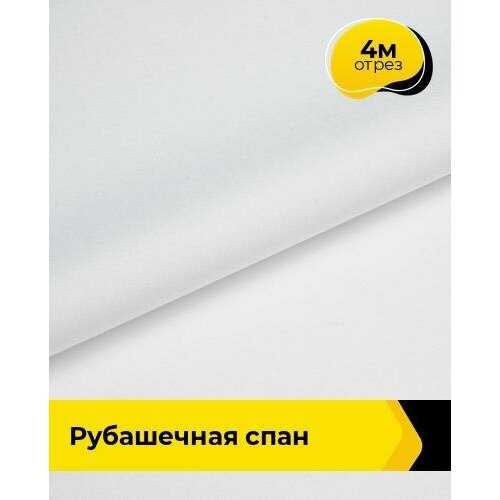 4м
отрез

Рубашечная спан